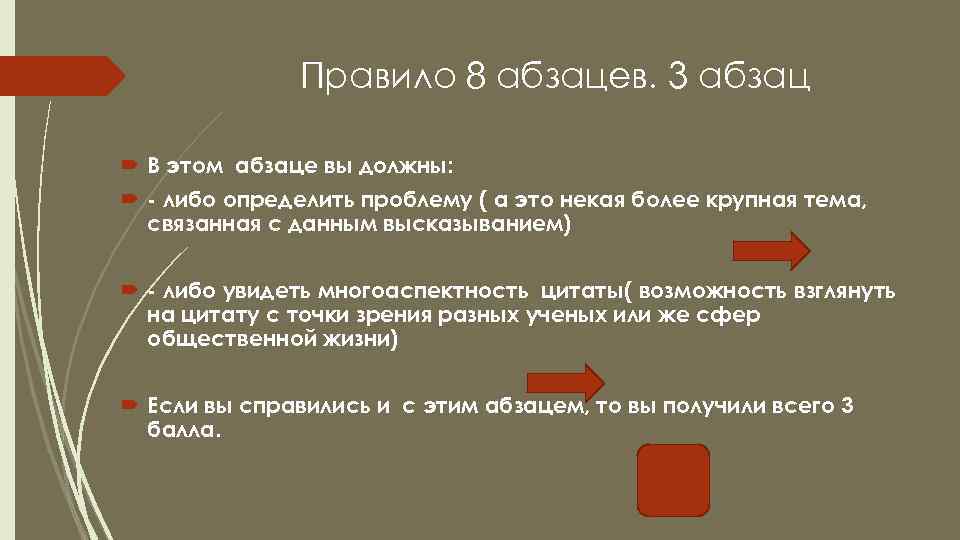 Правило 8 абзацев. 3 абзац

В этом абзаце вы должны:

- либо определить проблему ( а это некая более крупная тема, связанная с данным высказыванием)

- либо увидеть многоаспектность цитаты( возможность взглянуть на цитату с точки зрения разных ученых или же сфер общественной жизни)

Если вы справились и с этим абзацем, то вы получили всего 3 балла.